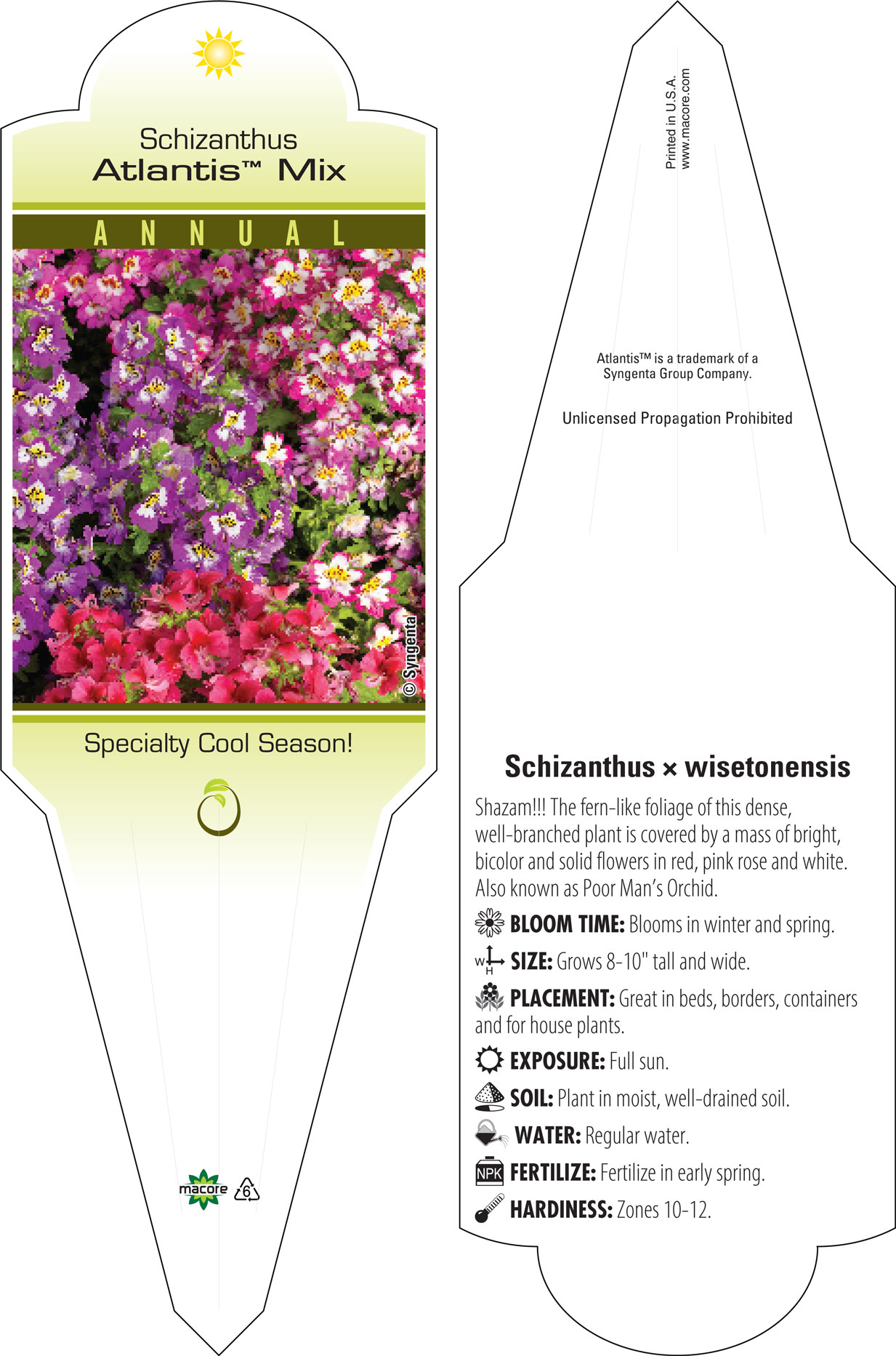 Schizanthus
Atlantis™ Mix

ANNUAL

© Syngenta

Specialty Cool Season!

macore 6

Printed in U.S.A.
www.macore.com

Atlantis™ is a trademark of a Syngenta Group Company.

Unlicensed Propagation Prohibited

Schizanthus × wisetonensis

Shazam!!! The fern-like foliage of this dense, well-branched plant is covered by a mass of bright, bicolor and solid flowers in red, pink rose and white. Also known as Poor Man's Orchid.

BLOOM TIME: Blooms in winter and spring.

W H SIZE: Grows 8-10" tall and wide.

PLACEMENT: Great in beds, borders, containers and for house plants.

EXPOSURE: Full sun.

SOIL: Plant in moist, well-drained soil.

WATER: Regular water.

NPK FERTILIZE: Fertilize in early spring.

HARDINESS: Zones 10-12.